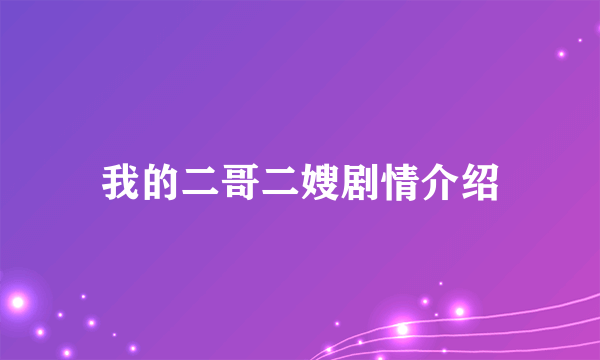 我的二哥二嫂剧情介绍